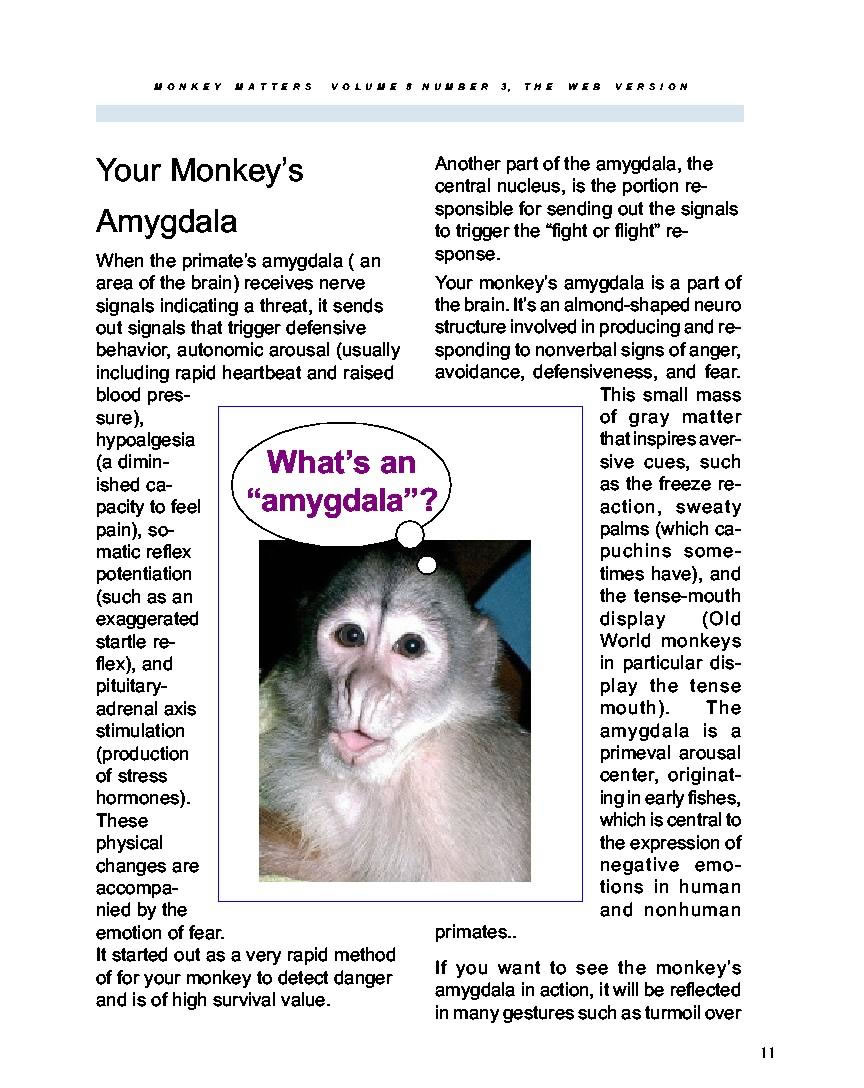 MONKEY MATTERS VOLUME 8 NUMBER 3, THE WEB VERSION

Your Monkey's Amygdala

When the primate's amygdala ( an area of the brain) receives nerve signals indicating a threat, it sends out signals that trigger defensive behavior, autonomic arousal (usually including rapid heartbeat and raised blood pressure), hypoalgesia (a diminished capacity to feel pain), somatic reflex potentiation (such as an exaggerated startle reflex), and pituitary-adrenal axis stimulation (production of stress hormones). These physical changes are accompanied by the emotion of fear. It started out as a very rapid method of for your monkey to detect danger and is of high survival value.

What's an "amygdala"?

Another part of the amygdala, the central nucleus, is the portion responsible for sending out the signals to trigger the "fight or flight" response.

Your monkey's amygdala is a part of the brain. It's an almond-shaped neuro structure involved in producing and responding to nonverbal signs of anger, avoidance, defensiveness, and fear. This small mass of gray matter that inspires aversive cues, such as the freeze reaction, sweaty palms (which capuchins sometimes have), and the tense-mouth display (Old World monkeys in particular display the tense mouth). The amygdala is a primeval arousal center, originating in early fishes, which is central to the expression of negative emotions in human and nonhuman primates..

If you want to see the monkey's amygdala in action, it will be reflected in many gestures such as turmoil over

11